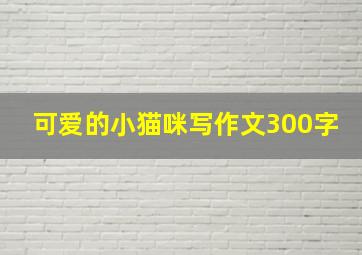 可爱的小猫咪写作文300字